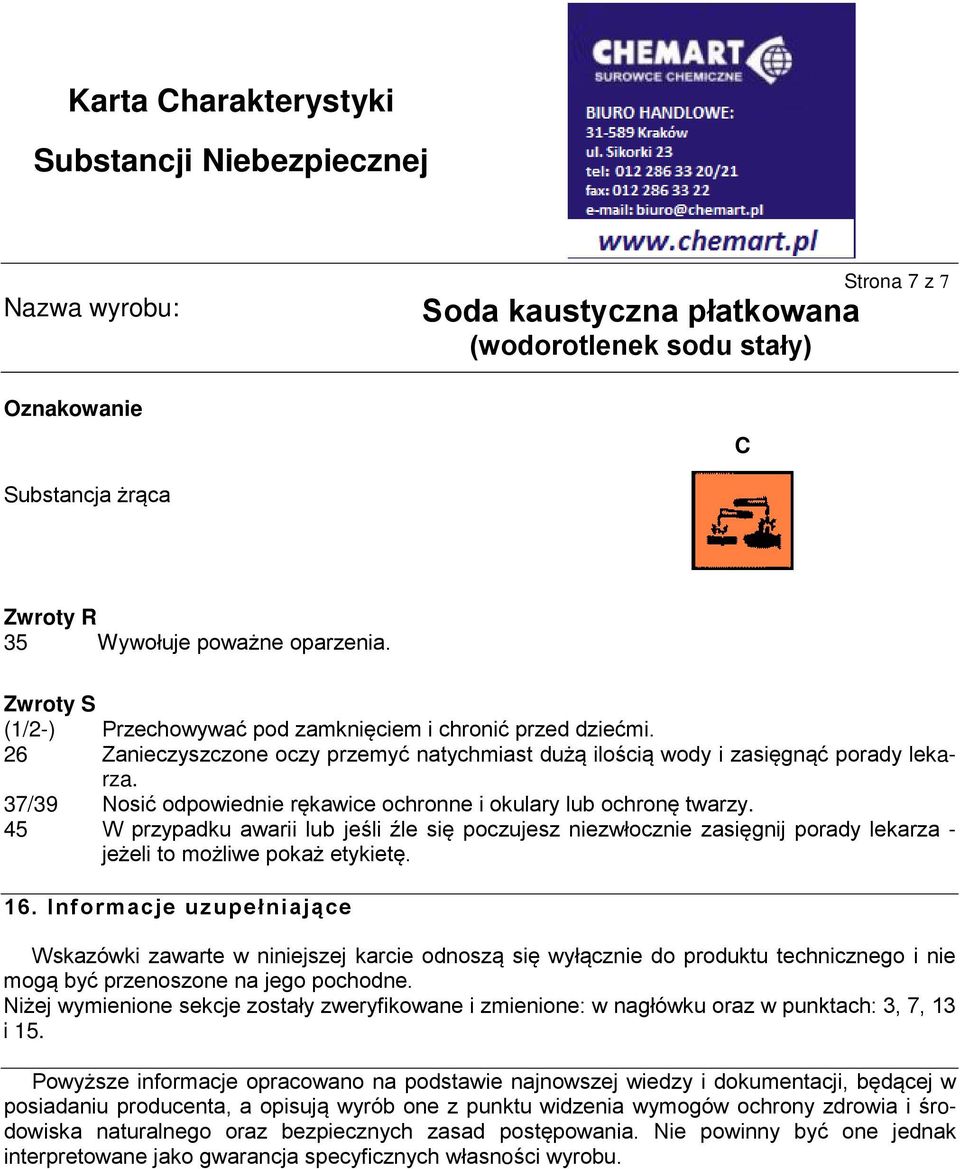 Karta Charakterystyki
Substancji Niebezpiecznej

CHEMART
SUROWCE CHEMICZNE
BIURO HANDLOWE:
31-589 Kraków
ul. Sikorki 23
tel: 012 286 33 20/21
fax: 012 286 33 22
e-mail: biuro@chemart.pl
www.chemart.pl

Strona 7 z 7

Nazwa wyrobu: Soda kaustyczna płatkowana (wodorotlenek sodu stały)

Oznakowanie

C

Substancja żrąca

Zwroty R
35 Wywołuje poważne oparzenia.

Zwroty S
(1/2-) Przechowywać pod zamknięciem i chronić przed dziećmi.
26 Zanieczyszczone oczy przemyć natychmiast dużą ilością wody i zasięgnąć porady lekarza.
37/39 Nosić odpowiednie rękawice ochronne i okulary lub ochronę twarzy.
45 W przypadku awarii lub jeśli źle się poczujesz niezwłocznie zasięgnij porady lekarza - jeżeli to możliwe pokaż etykietę.

16. Informacje uzupełniające

Wskazówki zawarte w niniejszej karcie odnoszą się wyłącznie do produktu technicznego i nie mogą być przenoszone na jego pochodne.
Niżej wymienione sekcje zostały zweryfikowane i zmienione: w nagłówku oraz w punktach: 3, 7, 13 i 15.

Powyższe informacje opracowano na podstawie najnowszej wiedzy i dokumentacji, będącej w posiadaniu producenta, a opisują wyrób one z punktu widzenia wymogów ochrony zdrowia i środowiska naturalnego oraz bezpiecznych zasad postępowania. Nie powinny być one jednak interpretowane jako gwarancja specyficznych własności wyrobu.